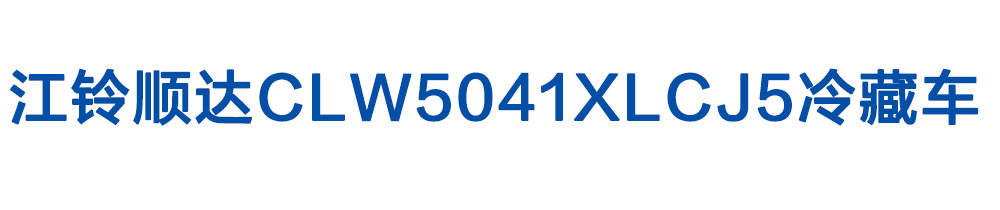 江铃顺达CLW5041XLCJ5冷藏车